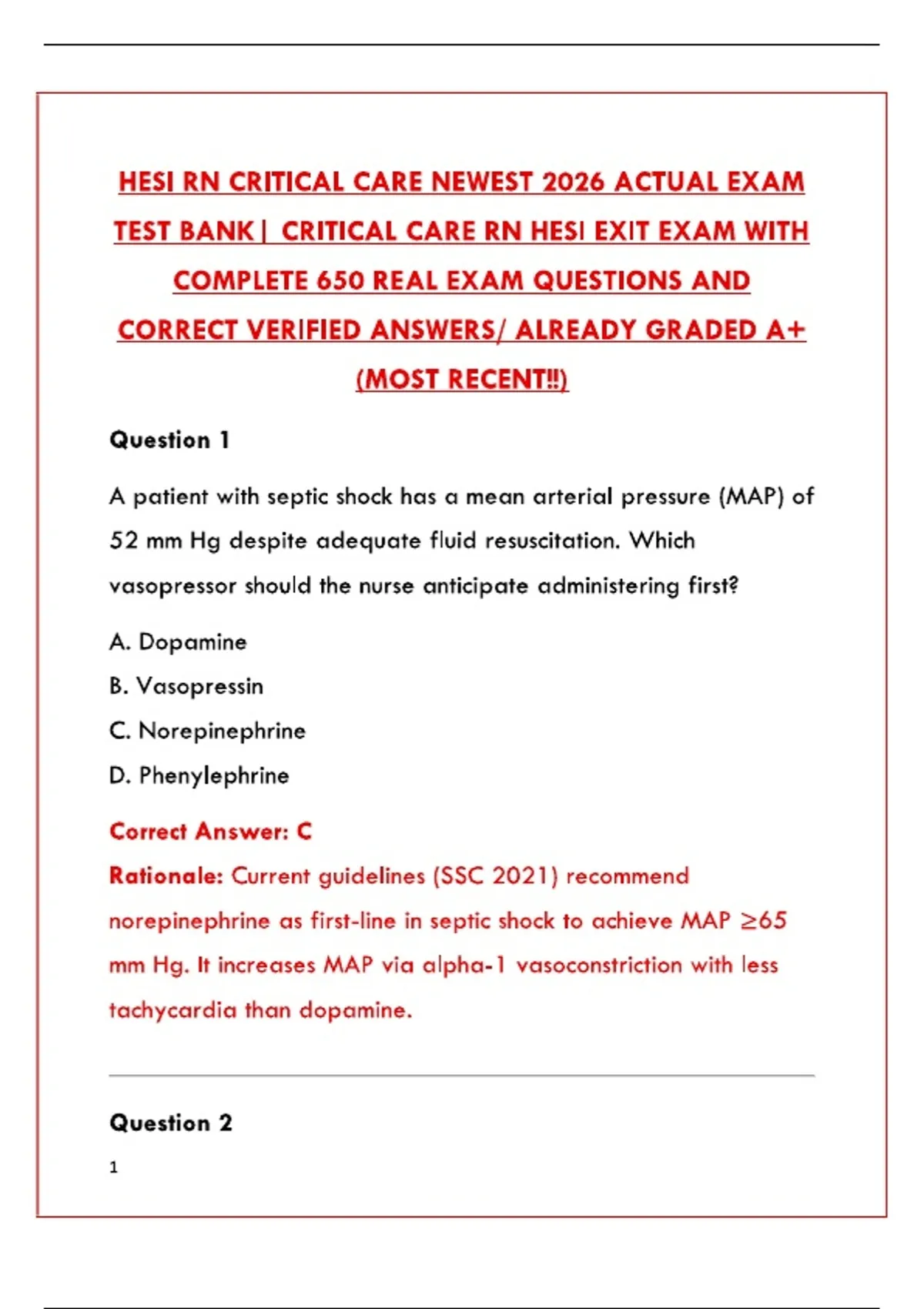 HESI RN CRITICAL CARE NEWEST 2026 ACTUAL EXAM TEST BANK| CRITICAL CARE RN HESI EXIT EXAM WITH COMPLETE 650 REAL EXAM QUESTIONS AND CORRECT VERIFIED ANSWERS/ ALREADY GRADED A+ (MOST RECENT!!)

Question 1

A patient with septic shock has a mean arterial pressure (MAP) of 52 mm Hg despite adequate fluid resuscitation. Which vasopressor should the nurse anticipate administering first?

A. Dopamine
B. Vasopressin
C. Norepinephrine
D. Phenylephrine

Correct Answer: C

Rationale: Current guidelines (SSC 2021) recommend norepinephrine as first-line in septic shock to achieve MAP ≥65 mm Hg. It increases MAP via alpha-1 vasoconstriction with less tachycardia than dopamine.

Question 2

1